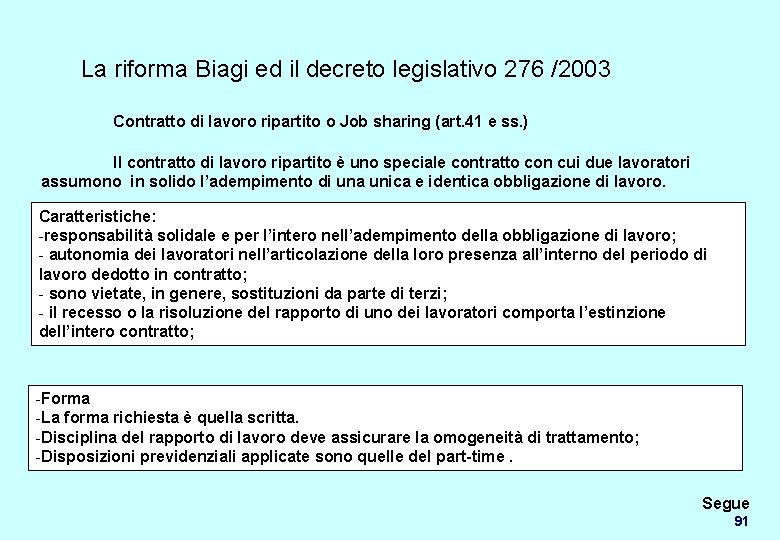 La riforma Biagi ed il decreto legislativo 276 /2003

Contratto di lavoro ripartito o Job sharing (art.41 e ss.)

Il contratto di lavoro ripartito è uno speciale contratto con cui due lavoratori assumono in solido l'adempimento di una unica e identica obbligazione di lavoro.

Caratteristiche:
-responsabilità solidale e per l'intero nell'adempimento della obbligazione di lavoro;
- autonomia dei lavoratori nell'articolazione della loro presenza all'interno del periodo di lavoro dedotto in contratto;
- sono vietate, in genere, sostituzioni da parte di terzi;
- il recesso o la risoluzione del rapporto di uno dei lavoratori comporta l'estinzione dell'intero contratto;

-Forma
-La forma richiesta è quella scritta.
-Disciplina del rapporto di lavoro deve assicurare la omogeneità di trattamento;
-Disposizioni previdenziali applicate sono quelle del part-time .

Segue
91